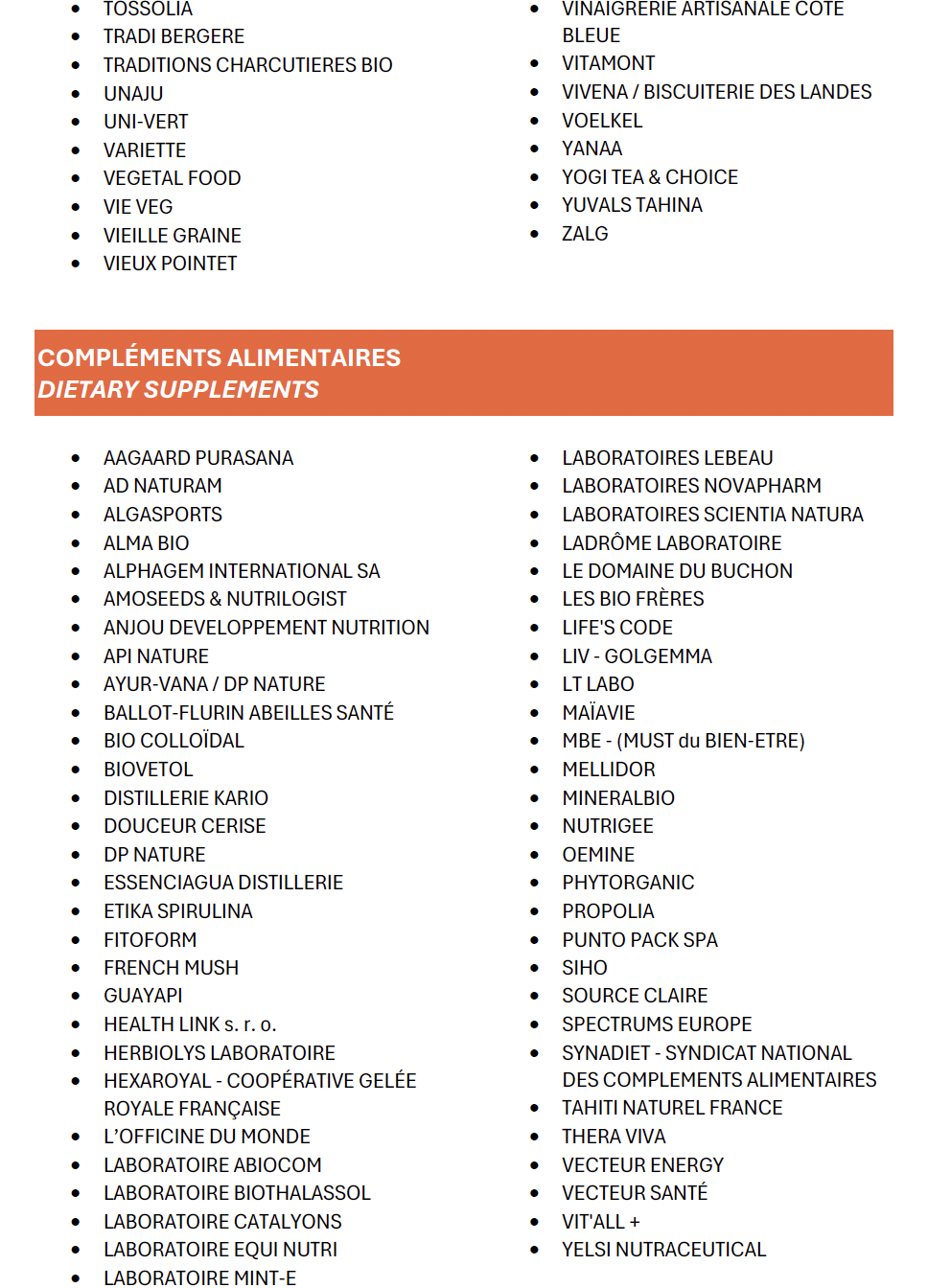 • TOSSOLIA
• TRADI BERGERE
• TRADITIONS CHARCUTIERES BIO
• UNAJU
• UNI-VERT
• VARIETTE
• VEGETAL FOOD
• VIE VEG
• VIEILLE GRAINE
• VIEUX POINTET

• VINAIGRERIE ARTISANALE COTE BLEUE
• VITAMONT
• VIVENA / BISCUITERIE DES LANDES
• VOELKEL
• YANAA
• YOGI TEA & CHOICE
• YUVALS TAHINA
• ZALG

COMPLÉMENTS ALIMENTAIRES
DIETARY SUPPLEMENTS

• AAGAARD PURASANA
• AD NATURAM
• ALGASPORTS
• ALMA BIO
• ALPHAGEM INTERNATIONAL SA
• AMOSEEDS & NUTRILOGIST
• ANJOU DEVELOPPEMENT NUTRITION
• API NATURE
• AYUR-VANA / DP NATURE
• BALLOT-FLURIN ABEILLES SANTÉ
• BIO COLLOÏDAL
• BIOVETOL
• DISTILLERIE KARIO
• DOUCEUR CERISE
• DP NATURE
• ESSENCIAGUA DISTILLERIE
• ETIKA SPIRULINA
• FITOFORM
• FRENCH MUSH
• GUAYAPI
• HEALTH LINK s. r. o.
• HERBIOLYS LABORATOIRE
• HEXAROYAL - COOPÉRATIVE GELÉE ROYALE FRANÇAISE
• L'OFFICINE DU MONDE
• LABORATOIRE ABIOCOM
• LABORATOIRE BIOTHALASSOL
• LABORATOIRE CATALYONS
• LABORATOIRE EQUI NUTRI
• LABORATOIRE MINT-E

• LABORATOIRES LEBEAU
• LABORATOIRES NOVAPHARM
• LABORATOIRES SCIENTIA NATURA
• LADRÔME LABORATOIRE
• LE DOMAINE DU BUCHON
• LES BIO FRÈRES
• LIFE'S CODE
• LIV - GOLGEMMA
• LT LABO
• MAÏAVIE
• MBE - (MUST du BIEN-ETRE)
• MELLIDOR
• MINERALBIO
• NUTRIGEE
• OEMINE
• PHYTORGANIC
• PROPOLIA
• PUNTO PACK SPA
• SIHO
• SOURCE CLAIRE
• SPECTRUMS EUROPE
• SYNADIET - SYNDICAT NATIONAL DES COMPLEMENTS ALIMENTAIRES
• TAHITI NATUREL FRANCE
• THERA VIVA
• VECTEUR ENERGY
• VECTEUR SANTÉ
• VIT'ALL +
• YELSI NUTRACEUTICAL